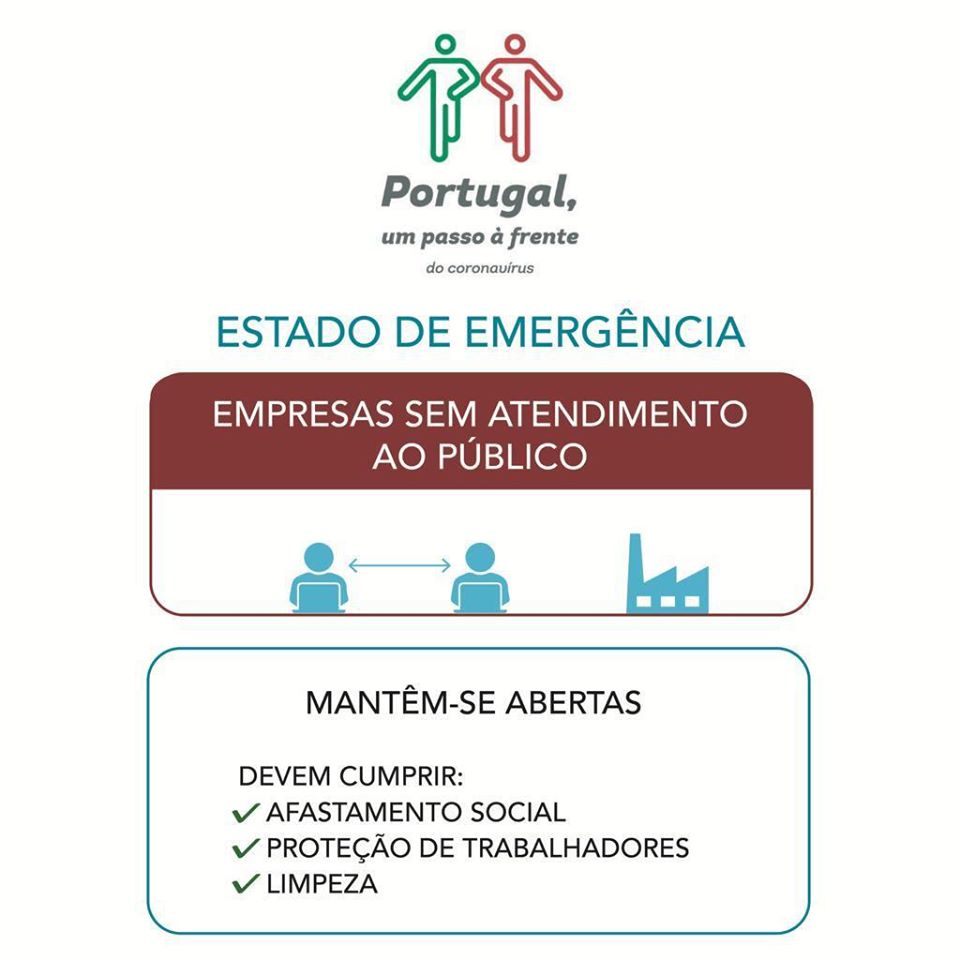 Portugal,
um passo à frente
do coronavírus

ESTADO DE EMERGÊNCIA

EMPRESAS SEM ATENDIMENTO AO PÚBLICO

MANTÊM-SE ABERTAS

DEVEM CUMPRIR:
✓ AFASTAMENTO SOCIAL
✓ PROTEÇÃO DE TRABALHADORES
✓ LIMPEZA